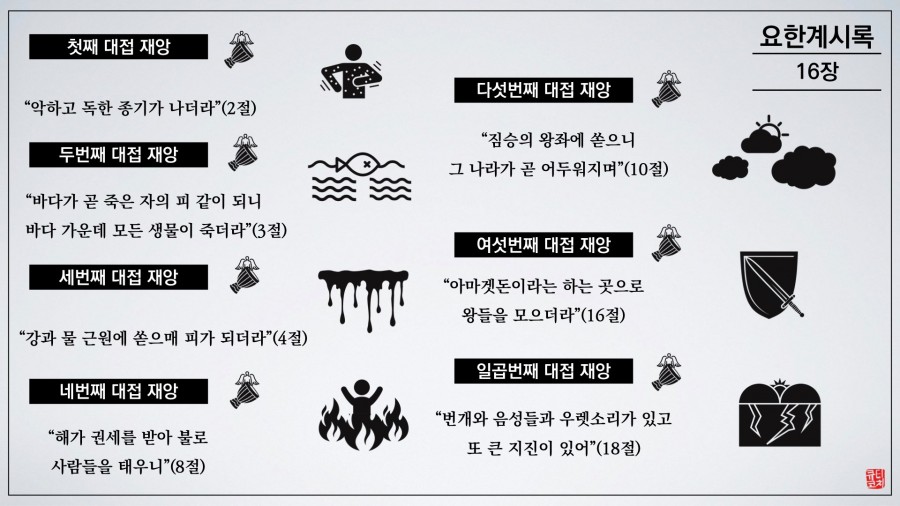 요한계시록

16장

첫째 대접 재앙

"악하고 독한 종기가 나더라"(2절)

두번째 대접 재앙

"바다가 곧 죽은 자의 피 같이 되니
바다 가운데 모든 생물이 죽더라"(3절)

세번째 대접 재앙

"강과 물 근원에 쏟으매 피가 되더라"(4절)

네번째 대접 재앙

"해가 권세를 받아 불로
사람들을 태우니"(8절)

다섯번째 대접 재앙

"짐승의 왕좌에 쏟으니
그 나라가 곧 어두워지며"(10절)

여섯번째 대접 재앙

"아마겟돈이라는 하는 곳으로
왕들을 모으더라"(16절)

일곱번째 대접 재앙

"번개와 음성들과 우렛소리가 있고
또 큰 지진이 있어"(18절)